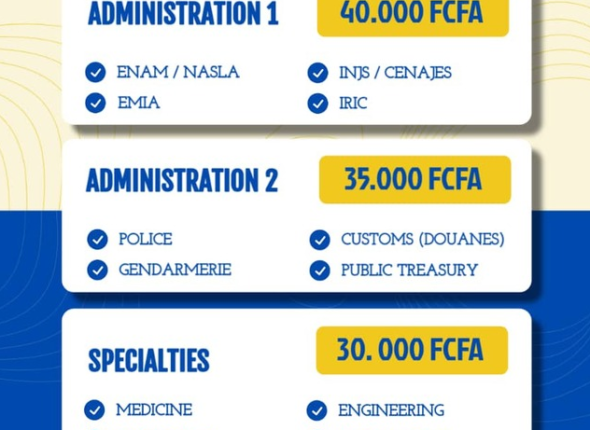 ADMINISTRATION 1

40.000 FCFA

ENAM / NASLA
EMIA
INJS / CENAJES
IRIC

ADMINISTRATION 2

35.000 FCFA

POLICE
GENDARMERIE
CUSTOMS (DOUANES)
PUBLIC TREASURY

SPECIALTIES

30. 000 FCFA

MEDICINE
ENGINEERING